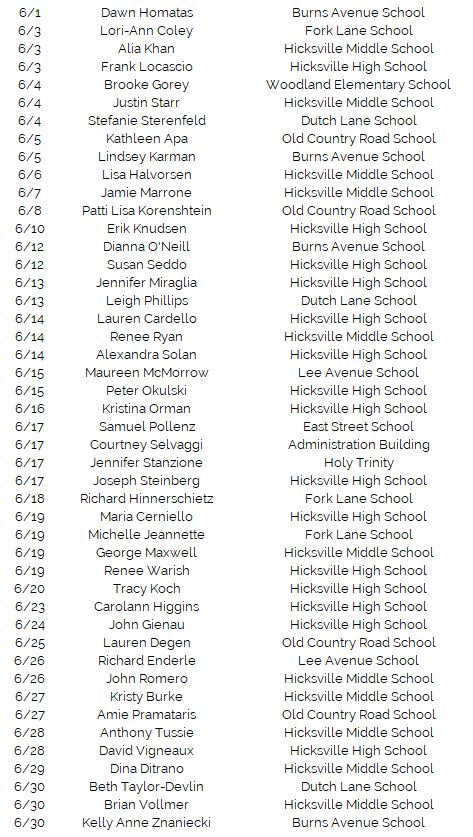 | | | |
|---|---|---|
| 6/1 | Dawn Homatas | Burns Avenue School |
| 6/3 | Lori-Ann Coley | Fork Lane School |
| 6/3 | Alia Khan | Hicksville Middle School |
| 6/3 | Frank Locascio | Hicksville High School |
| 6/4 | Brooke Gorey | Woodland Elementary School |
| 6/4 | Justin Starr | Hicksville Middle School |
| 6/4 | Stefanie Sterenfeld | Dutch Lane School |
| 6/5 | Kathleen Apa | Old Country Road School |
| 6/5 | Lindsey Karman | Burns Avenue School |
| 6/6 | Lisa Halvorsen | Hicksville Middle School |
| 6/7 | Jamie Marrone | Hicksville Middle School |
| 6/8 | Patti Lisa Korenshtein | Old Country Road School |
| 6/10 | Erik Knudsen | Hicksville High School |
| 6/12 | Dianna O'Neill | Burns Avenue School |
| 6/12 | Susan Seddo | Hicksville High School |
| 6/13 | Jennifer Miraglia | Hicksville High School |
| 6/13 | Leigh Phillips | Dutch Lane School |
| 6/14 | Lauren Cardello | Hicksville High School |
| 6/14 | Renee Ryan | Hicksville Middle School |
| 6/14 | Alexandra Solan | Hicksville High School |
| 6/15 | Maureen McMorrow | Lee Avenue School |
| 6/15 | Peter Okulski | Hicksville High School |
| 6/16 | Kristina Orman | Hicksville High School |
| 6/17 | Samuel Pollenz | East Street School |
| 6/17 | Courtney Selvaggi | Administration Building |
| 6/17 | Jennifer Stanzione | Holy Trinity |
| 6/17 | Joseph Steinberg | Hicksville High School |
| 6/18 | Richard Hinnerschietz | Fork Lane School |
| 6/19 | Maria Cerniello | Hicksville High School |
| 6/19 | Michelle Jeannette | Fork Lane School |
| 6/19 | George Maxwell | Hicksville Middle School |
| 6/19 | Renee Warish | Hicksville High School |
| 6/20 | Tracy Koch | Hicksville High School |
| 6/23 | Carolann Higgins | Hicksville High School |
| 6/24 | John Gienau | Hicksville High School |
| 6/25 | Lauren Degen | Old Country Road School |
| 6/26 | Richard Enderle | Lee Avenue School |
| 6/26 | John Romero | Hicksville Middle School |
| 6/27 | Kristy Burke | Hicksville Middle School |
| 6/27 | Amie Pramataris | Old Country Road School |
| 6/28 | Anthony Tussie | Hicksville Middle School |
| 6/28 | David Vigneaux | Hicksville High School |
| 6/29 | Dina Ditrano | Hicksville Middle School |
| 6/30 | Beth Taylor-Devlin | Dutch Lane School |
| 6/30 | Brian Vollmer | Hicksville Middle School |
| 6/30 | Kelly Anne Znaniecki | Burns Avenue School |